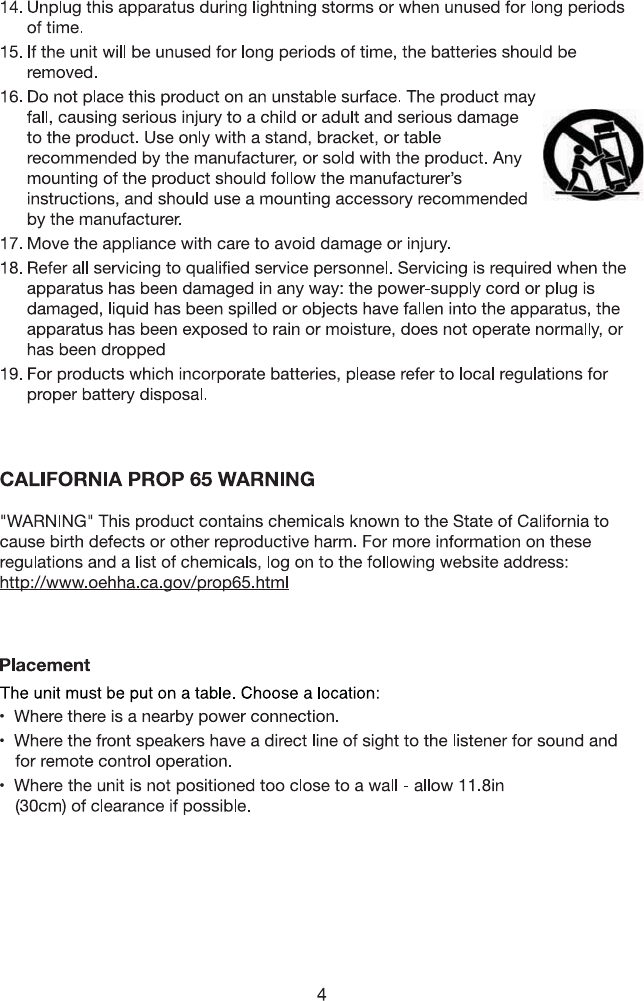 14. Unplug this apparatus during lightning storms or when unused for long periods of time.
15. If the unit will be unused for long periods of time, the batteries should be removed.
16. Do not place this product on an unstable surface. The product may fall, causing serious injury to a child or adult and serious damage to the product. Use only with a stand, bracket, or table recommended by the manufacturer, or sold with the product. Any mounting of the product should follow the manufacturer's instructions, and should use a mounting accessory recommended by the manufacturer.
17. Move the appliance with care to avoid damage or injury.
18. Refer all servicing to qualified service personnel. Servicing is required when the apparatus has been damaged in any way: the power-supply cord or plug is damaged, liquid has been spilled or objects have fallen into the apparatus, the apparatus has been exposed to rain or moisture, does not operate normally, or has been dropped
19. For products which incorporate batteries, please refer to local regulations for proper battery disposal.

CALIFORNIA PROP 65 WARNING

"WARNING" This product contains chemicals known to the State of California to cause birth defects or other reproductive harm. For more information on these regulations and a list of chemicals, log on to the following website address: http://www.oehha.ca.gov/prop65.html

Placement

The unit must be put on a table. Choose a location:
• Where there is a nearby power connection.
• Where the front speakers have a direct line of sight to the listener for sound and for remote control operation.
• Where the unit is not positioned too close to a wall - allow 11.8in (30cm) of clearance if possible.

4